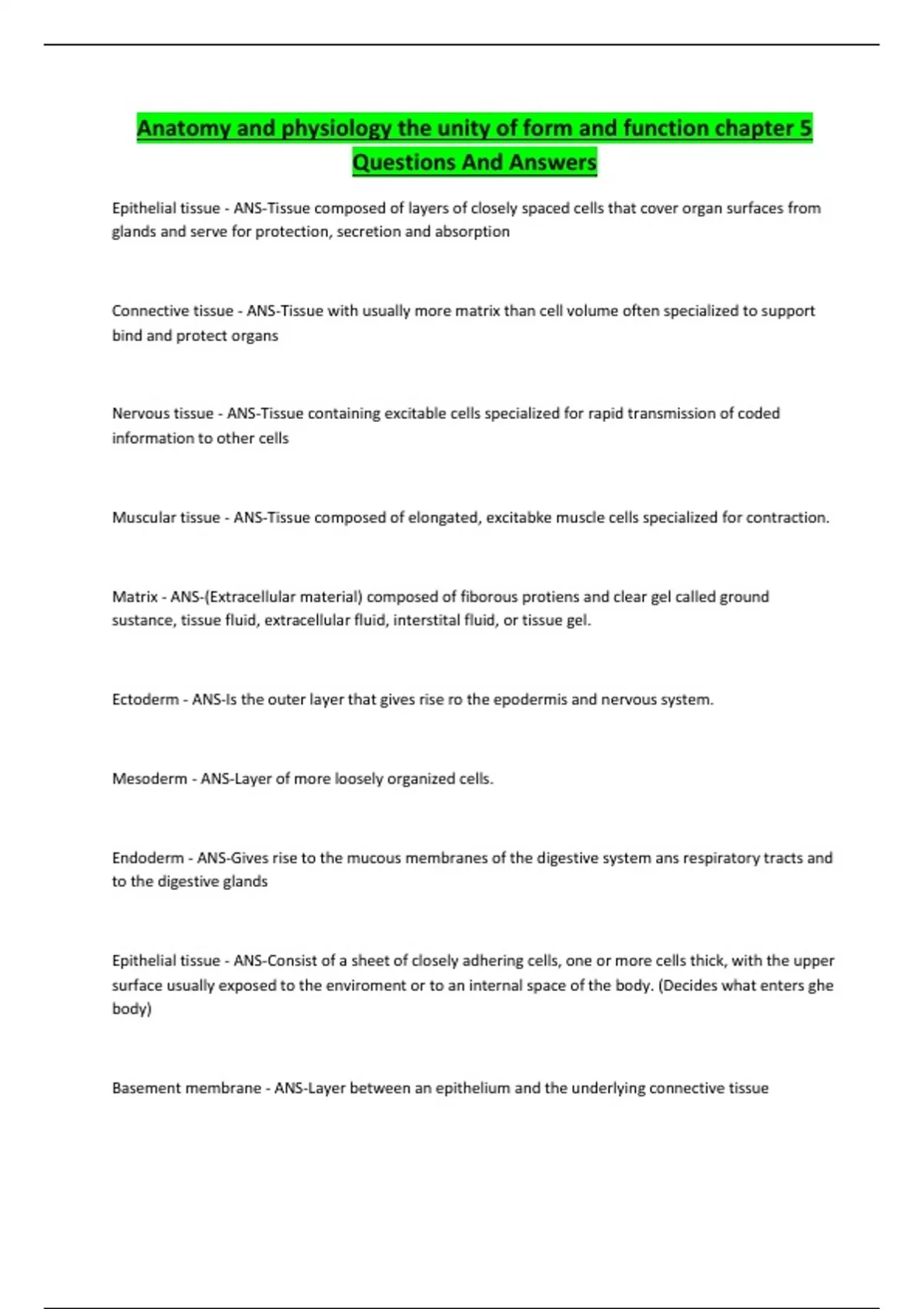 Anatomy and physiology the unity of form and function chapter 5 Questions And Answers

Epithelial tissue - ANS-Tissue composed of layers of closely spaced cells that cover organ surfaces from glands and serve for protection, secretion and absorption

Connective tissue - ANS-Tissue with usually more matrix than cell volume often specialized to support bind and protect organs

Nervous tissue - ANS-Tissue containing excitable cells specialized for rapid transmission of coded information to other cells

Muscular tissue - ANS-Tissue composed of elongated, excitabke muscle cells specialized for contraction.

Matrix - ANS-(Extracellular material) composed of fiborous protiens and clear gel called ground sustance, tissue fluid, extracellular fluid, interstital fluid, or tissue gel.

Ectoderm - ANS-Is the outer layer that gives rise ro the epodermis and nervous system.

Mesoderm - ANS-Layer of more loosely organized cells.

Endoderm - ANS-Gives rise to the mucous membranes of the digestive system ans respiratory tracts and to the digestive glands

Epithelial tissue - ANS-Consist of a sheet of closely adhering cells, one or more cells thick, with the upper surface usually exposed to the enviroment or to an internal space of the body. (Decides what enters ghe body)

Basement membrane - ANS-Layer between an epithelium and the underlying connective tissue